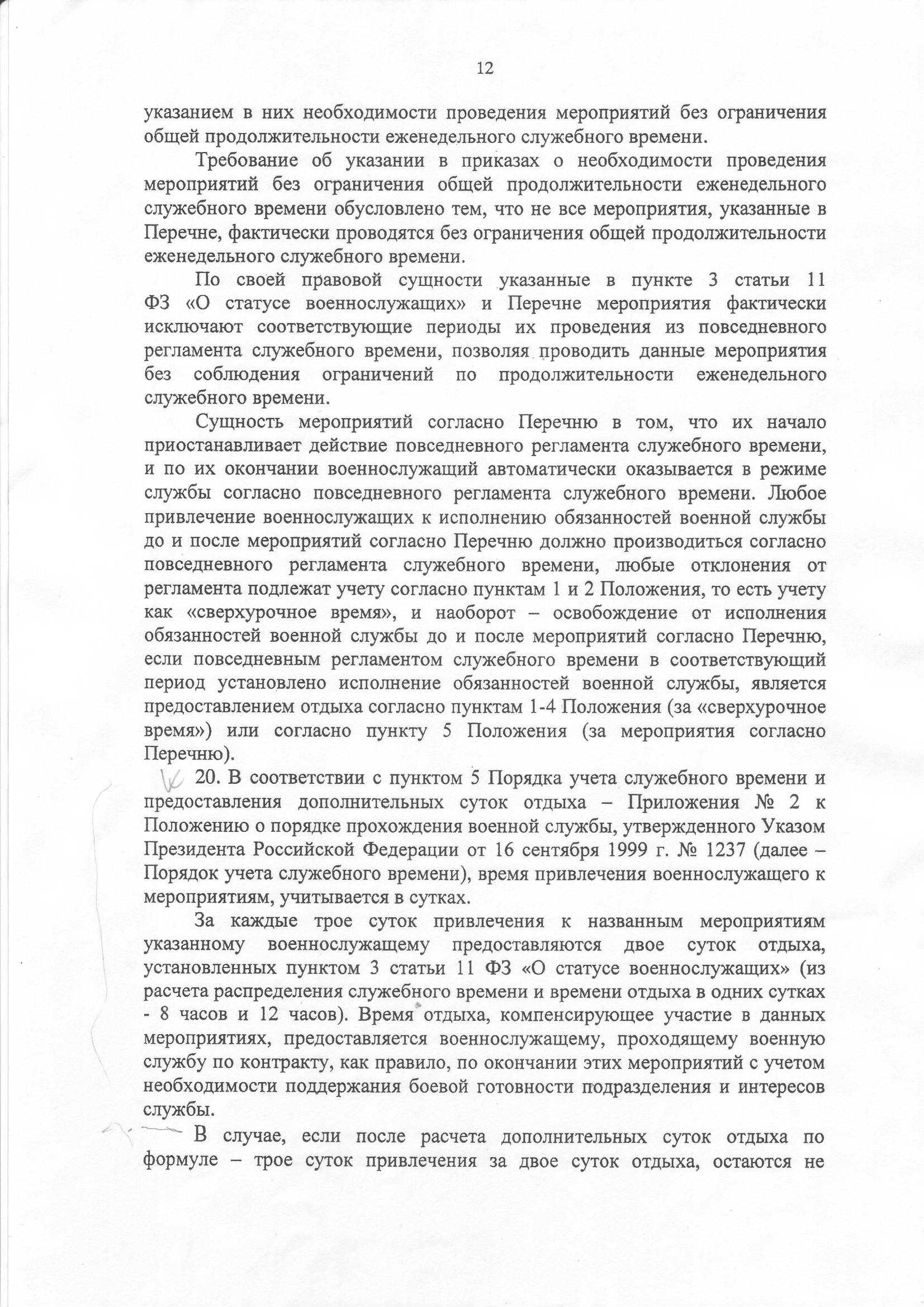 12

указанием в них необходимости проведения мероприятий без ограничения общей продолжительности еженедельного служебного времени.

Требование об указании в приказах о необходимости проведения мероприятий без ограничения общей продолжительности еженедельного служебного времени обусловлено тем, что не все мероприятия, указанные в Перечне, фактически проводятся без ограничения общей продолжительности еженедельного служебного времени.

По своей правовой сущности указанные в пункте 3 статьи 11 ФЗ «О статусе военнослужащих» и Перечне мероприятия фактически исключают соответствующие периоды их проведения из повседневного регламента служебного времени, позволяя проводить данные мероприятия без соблюдения ограничений по продолжительности еженедельного служебного времени.

Сущность мероприятий согласно Перечню в том, что их начало приостанавливает действие повседневного регламента служебного времени, и по их окончании военнослужащий автоматически оказывается в режиме службы согласно повседневного регламента служебного времени. Любое привлечение военнослужащих к исполнению обязанностей военной службы до и после мероприятий согласно Перечню должно производиться согласно повседневного регламента служебного времени, любые отклонения от регламента подлежат учету согласно пунктам 1 и 2 Положения, то есть учету как «сверхурочное время», и наоборот – освобождение от исполнения обязанностей военной службы до и после мероприятий согласно Перечню, если повседневным регламентом служебного времени в соответствующий период установлено исполнение обязанностей военной службы, является предоставлением отдыха согласно пунктам 1-4 Положения (за «сверхурочное время») или согласно пункту 5 Положения (за мероприятия согласно Перечню).

20. В соответствии с пунктом 5 Порядка учета служебного времени и предоставления дополнительных суток отдыха – Приложения № 2 к Положению о порядке прохождения военной службы, утвержденного Указом Президента Российской Федерации от 16 сентября 1999 г. № 1237 (далее – Порядок учета служебного времени), время привлечения военнослужащего к мероприятиям, учитывается в сутках.

За каждые трое суток привлечения к названным мероприятиям указанному военнослужащему предоставляются двое суток отдыха, установленных пунктом 3 статьи 11 ФЗ «О статусе военнослужащих» (из расчета распределения служебного времени и времени отдыха в одних сутках - 8 часов и 12 часов). Время отдыха, компенсирующее участие в данных мероприятиях, предоставляется военнослужащему, проходящему военную службу по контракту, как правило, по окончании этих мероприятий с учетом необходимости поддержания боевой готовности подразделения и интересов службы.

В случае, если после расчета дополнительных суток отдыха по формуле – трое суток привлечения за двое суток отдыха, остаются не